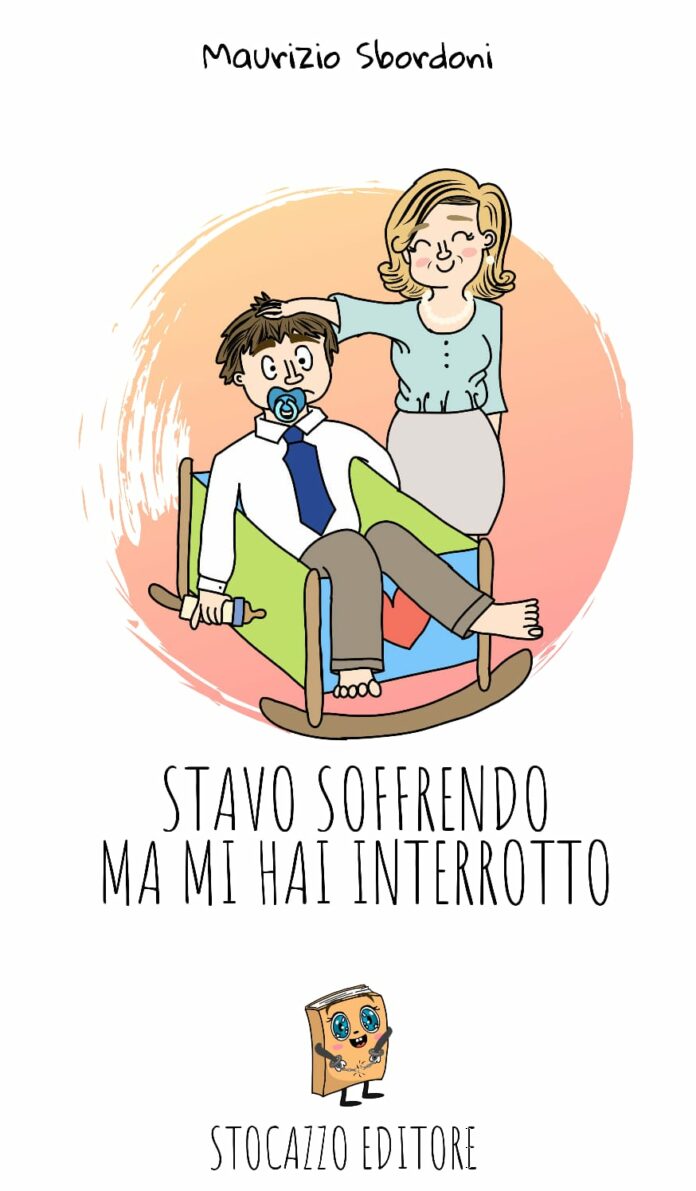 Maurizio Sbordoni

STAVO SOFFRENDO
MA MI HAI INTERROTTO

STOCAZZO EDITORE